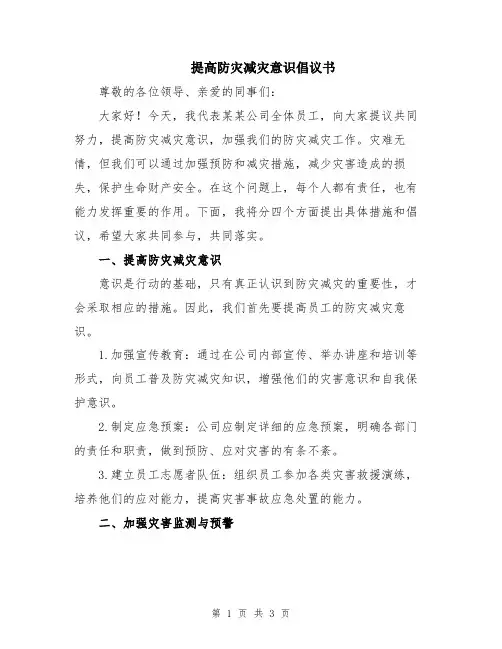 提高防灾减灾意识倡议书

尊敬的各位领导、亲爱的同事们：

大家好！今天，我代表某某公司全体员工，向大家提议共同努力，提高防灾减灾意识，加强我们的防灾减灾工作。灾难无情，但我们可以通过加强预防和减灾措施，减少灾害造成的损失，保护生命财产安全。在这个问题上，每个人都有责任，也有能力发挥重要的作用。下面，我将分四个方面提出具体措施和倡议，希望大家共同参与，共同落实。

一、提高防灾减灾意识

意识是行动的基础，只有真正认识到防灾减灾的重要性，才会采取相应的措施。因此，我们首先要提高员工的防灾减灾意识。

1.加强宣传教育：通过在公司内部宣传、举办讲座和培训等形式，向员工普及防灾减灾知识，增强他们的灾害意识和自我保护意识。

2.制定应急预案：公司应制定详细的应急预案，明确各部门的责任和职责，做到预防、应对灾害的有条不紊。

3.建立员工志愿者队伍：组织员工参加各类灾害救援演练，培养他们的应对能力，提高灾害事故应急处置的能力。

二、加强灾害监测与预警

第 1 页 共 3 页